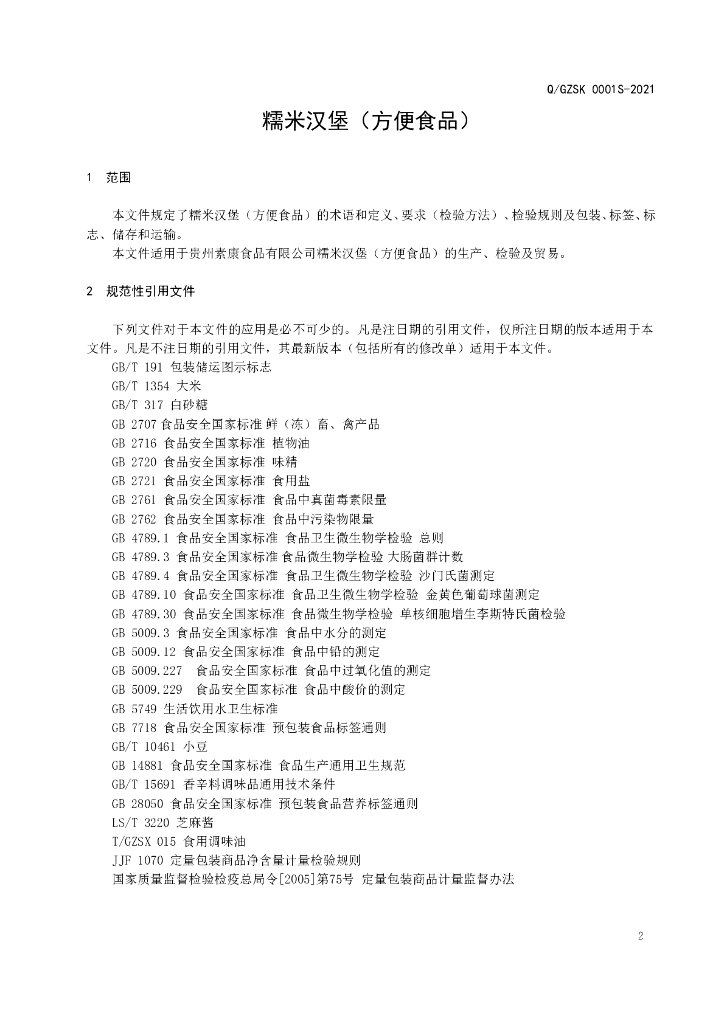 Q/GZSK 0001S-2021

糯米汉堡（方便食品）

1 范围

本文件规定了糯米汉堡（方便食品）的术语和定义、要求（检验方法）、检验规则及包装、标签、标志、储存和运输。

本文件适用于贵州素康食品有限公司糯米汉堡（方便食品）的生产、检验及贸易。

2 规范性引用文件

下列文件对于本文件的应用是必不可少的。凡是注日期的引用文件，仅所注日期的版本适用于本文件。凡是不注日期的引用文件，其最新版本（包括所有的修改单）适用于本文件。

GB/T 191 包装储运图示标志
GB/T 1354 大米
GB/T 317 白砂糖
GB 2707食品安全国家标准 鲜（冻）畜、禽产品
GB 2716 食品安全国家标准 植物油
GB 2720 食品安全国家标准 味精
GB 2721 食品安全国家标准 食用盐
GB 2761 食品安全国家标准 食品中真菌毒素限量
GB 2762 食品安全国家标准 食品中污染物限量
GB 4789.1 食品安全国家标准 食品卫生微生物学检验 总则
GB 4789.3 食品安全国家标准 食品微生物学检验 大肠菌群计数
GB 4789.4 食品安全国家标准 食品卫生微生物学检验 沙门氏菌测定
GB 4789.10 食品安全国家标准 食品卫生微生物学检验 金黄色葡萄球菌测定
GB 4789.30 食品安全国家标准 食品微生物学检验 单核细胞增生李斯特氏菌检验
GB 5009.3 食品安全国家标准 食品中水分的测定
GB 5009.12 食品安全国家标准 食品中铅的测定
GB 5009.227 食品安全国家标准 食品中过氧化值的测定
GB 5009.229 食品安全国家标准 食品中酸价的测定
GB 5749 生活饮用水卫生标准
GB 7718 食品安全国家标准 预包装食品标签通则
GB/T 10461 小豆
GB 14881 食品安全国家标准 食品生产通用卫生规范
GB/T 15691 香辛料调味品通用技术条件
GB 28050 食品安全国家标准 预包装食品营养标签通则
LS/T 3220 芝麻酱
T/GZSX 015 食用调味油
JJF 1070 定量包装商品净含量计量检验规则
国家质量监督检验检疫总局令[2005]第75号 定量包装商品计量监督办法

2